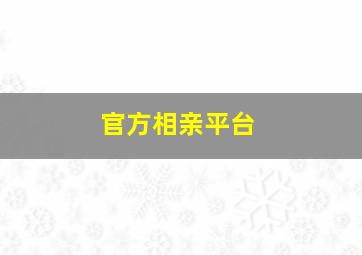 官方相亲平台